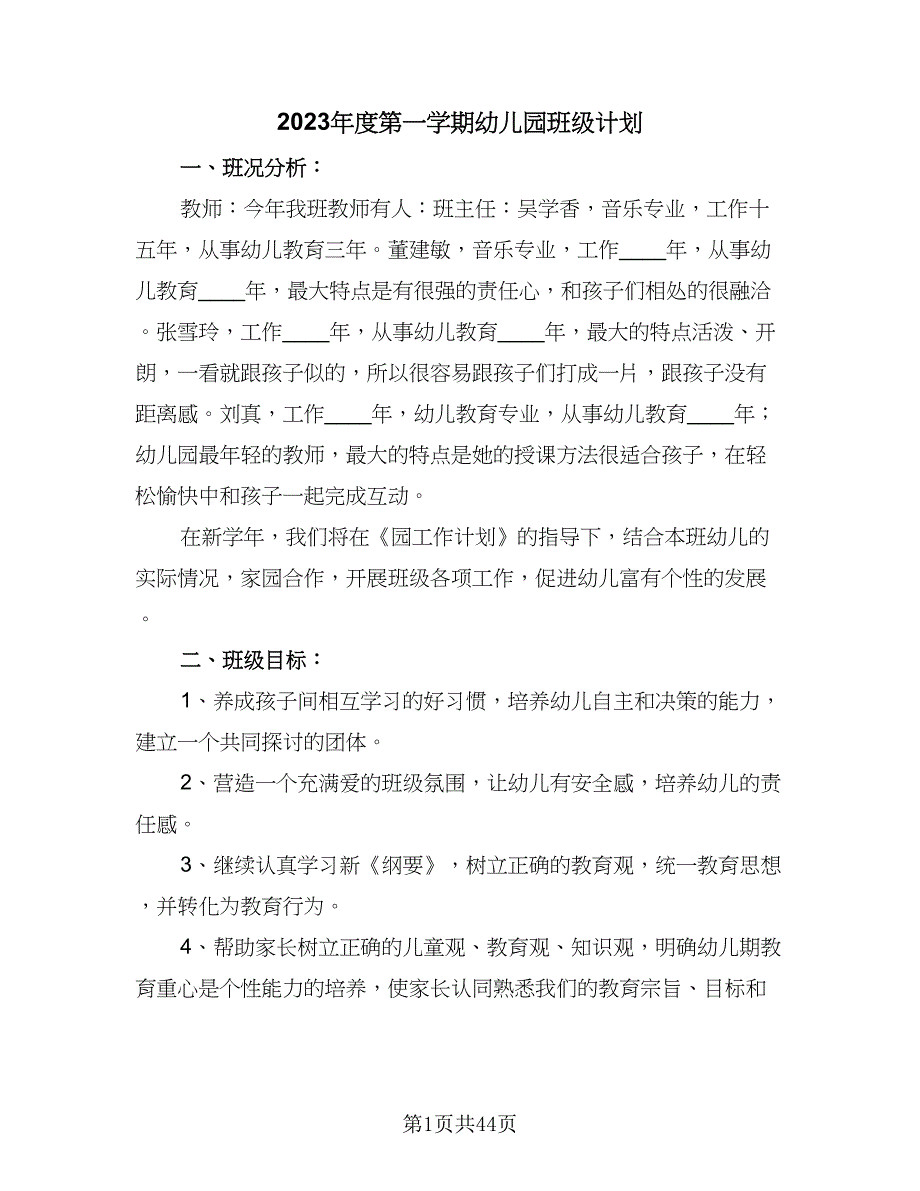 2023年度第一学期幼儿园班级计划

一、班况分析：

教师：今年我班教师有人：班主任：吴学香，音乐专业，工作十五年，从事幼儿教育三年。董建敏，音乐专业，工作____年，从事幼儿教育____年，最大特点是有很强的责任心，和孩子们相处的很融洽。张雪玲，工作____年，从事幼儿教育____年，最大的特点活泼、开朗，一看就跟孩子似的，所以很容易跟孩子们打成一片，跟孩子没有距离感。刘真，工作____年，幼儿教育专业，从事幼儿教育____年；幼儿园最年轻的教师，最大的特点是她的授课方法很适合孩子，在轻松愉快中和孩子一起完成互动。

在新学年，我们将在《园工作计划》的指导下，结合本班幼儿的实际情况，家园合作，开展班级各项工作，促进幼儿富有个性的发展。

二、班级目标：

1、养成孩子间相互学习的好习惯，培养幼儿自主和决策的能力，建立一个共同探讨的团体。

2、营造一个充满爱的班级氛围，让幼儿有安全感，培养幼儿的责任感。

3、继续认真学习新《纲要》，树立正确的教育观，统一教育思想，并转化为教育行为。

4、帮助家长树立正确的儿童观、教育观、知识观，明确幼儿期教育重心是个性能力的培养，使家长认同熟悉我们的教育宗旨、目标和

第1页共44页